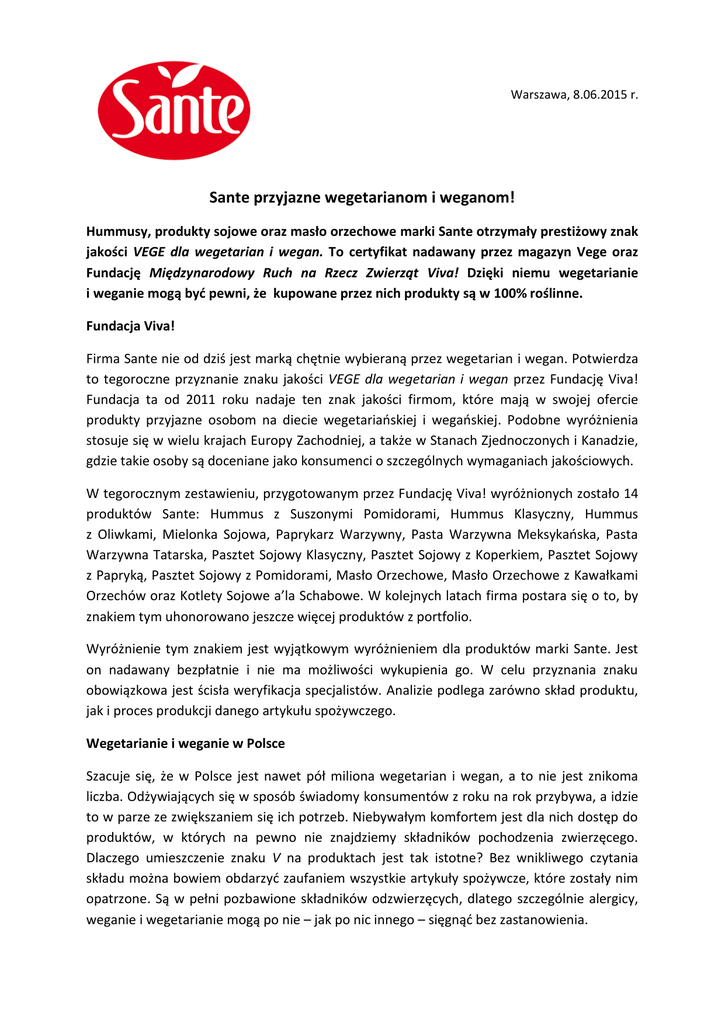 Sante

Warszawa, 8.06.2015 r.

Sante przyjazne wegetarianom i weganom!

Hummusy, produkty sojowe oraz masło orzechowe marki Sante otrzymały prestiżowy znak jakości VEGE dla wegetarian i wegan. To certyfikat nadawany przez magazyn Vege oraz Fundację Międzynarodowy Ruch na Rzecz Zwierząt Viva! Dzięki niemu wegetarianie i weganie mogą być pewni, że kupowane przez nich produkty są w 100% roślinne.

Fundacja Viva!

Firma Sante nie od dziś jest marką chętnie wybieraną przez wegetarian i wegan. Potwierdza to tegoroczne przyznanie znaku jakości VEGE dla wegetarian i wegan przez Fundację Viva! Fundacja ta od 2011 roku nadaje ten znak jakości firmom, które mają w swojej ofercie produkty przyjazne osobom na diecie wegetariańskiej i wegańskiej. Podobne wyróżnienia stosuje się w wielu krajach Europy Zachodniej, a także w Stanach Zjednoczonych i Kanadzie, gdzie takie osoby są doceniane jako konsumenci o szczególnych wymaganiach jakościowych.

W tegorocznym zestawieniu, przygotowanym przez Fundację Viva! wyróżnionych zostało 14 produktów Sante: Hummus z Suszonymi Pomidorami, Hummus Klasyczny, Hummus z Oliwkami, Mielonka Sojowa, Paprykarz Warzywny, Pasta Warzywna Meksykańska, Pasta Warzywna Tatarska, Pasztet Sojowy Klasyczny, Pasztet Sojowy z Koperkiem, Pasztet Sojowy z Papryką, Pasztet Sojowy z Pomidorami, Masło Orzechowe, Masło Orzechowe z Kawałkami Orzechów oraz Kotlety Sojowe a'la Schabowe. W kolejnych latach firma postara się o to, by znakiem tym uhonorowano jeszcze więcej produktów z portfolio.

Wyróżnienie tym znakiem jest wyjątkowym wyróżnieniem dla produktów marki Sante. Jest on nadawany bezpłatnie i nie ma możliwości wykupienia go. W celu przyznania znaku obowiązkowa jest ścisła weryfikacja specjalistów. Analizie podlega zarówno skład produktu, jak i proces produkcji danego artykułu spożywczego.

Wegetarianie i weganie w Polsce

Szacuje się, że w Polsce jest nawet pół miliona wegetarian i wegan, a to nie jest znikoma liczba. Odżywiających się w sposób świadomy konsumentów z roku na rok przybywa, a idzie to w parze ze zwiększaniem się ich potrzeb. Niebywałym komfortem jest dla nich dostęp do produktów, w których na pewno nie znajdziemy składników pochodzenia zwierzęcego. Dlaczego umieszczenie znaku V na produktach jest tak istotne? Bez wnikliwego czytania składu można bowiem obdarzyć zaufaniem wszystkie artykuły spożywcze, które zostały nim opatrzone. Są w pełni pozbawione składników odzwierzęcych, dlatego szczególnie alergicy, weganie i wegetarianie mogą po nie – jak po nic innego – sięgnąć bez zastanowienia.